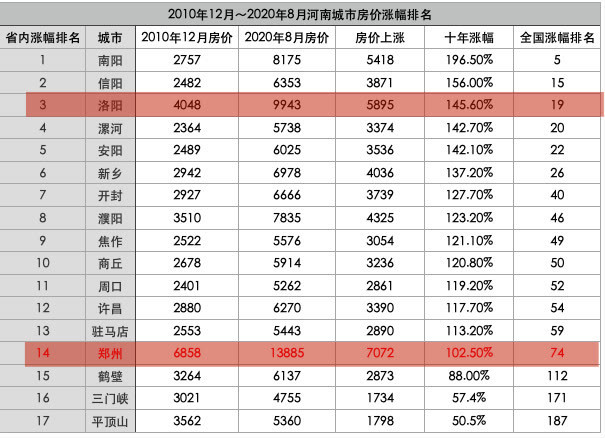 2010年12月～2020年8月河南城市房价涨幅排名

| 省内涨幅排名 | 城市 | 2010年12月房价 | 2020年8月房价 | 房价上涨 | 十年涨幅 | 全国涨幅排名 |
|---|---|---|---|---|---|---|
| 1 | 南阳 | 2757 | 8175 | 5418 | 196.50% | 5 |
| 2 | 信阳 | 2482 | 6353 | 3871 | 156.00% | 15 |
| 3 | 洛阳 | 4048 | 9943 | 5895 | 145.60% | 19 |
| 4 | 漯河 | 2364 | 5738 | 3374 | 142.70% | 20 |
| 5 | 安阳 | 2489 | 6025 | 3536 | 142.10% | 22 |
| 6 | 新乡 | 2942 | 6978 | 4036 | 137.20% | 26 |
| 7 | 开封 | 2927 | 6666 | 3739 | 127.70% | 40 |
| 8 | 濮阳 | 3510 | 7835 | 4325 | 123.20% | 46 |
| 9 | 焦作 | 2522 | 5576 | 3054 | 121.10% | 49 |
| 10 | 商丘 | 2678 | 5914 | 3236 | 120.80% | 50 |
| 11 | 周口 | 2401 | 5262 | 2861 | 119.20% | 52 |
| 12 | 许昌 | 2880 | 6270 | 3390 | 117.70% | 54 |
| 13 | 驻马店 | 2553 | 5443 | 2890 | 113.20% | 59 |
| 14 | 郑州 | 6858 | 13885 | 7072 | 102.50% | 74 |
| 15 | 鹤壁 | 3264 | 6137 | 2873 | 88.00% | 112 |
| 16 | 三门峡 | 3021 | 4755 | 1734 | 57.4% | 171 |
| 17 | 平顶山 | 3562 | 5360 | 1798 | 50.5% | 187 |